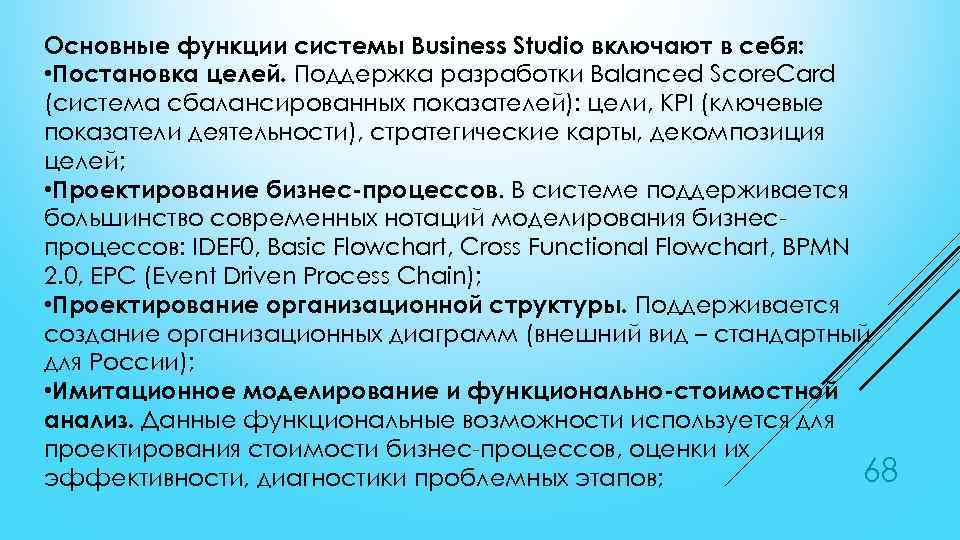 Основные функции системы Business Studio включают в себя:
•Постановка целей. Поддержка разработки Balanced ScoreCard (система сбалансированных показателей): цели, KPI (ключевые показатели деятельности), стратегические карты, декомпозиция целей;
•Проектирование бизнес-процессов. В системе поддерживается большинство современных нотаций моделирования бизнес-процессов: IDEF0, Basic Flowchart, Cross Functional Flowchart, BPMN 2.0, EPC (Event Driven Process Chain);
•Проектирование организационной структуры. Поддерживается создание организационных диаграмм (внешний вид – стандартный для России);
•Имитационное моделирование и функционально-стоимостной анализ. Данные функциональные возможности используется для проектирования стоимости бизнес-процессов, оценки их эффективности, диагностики проблемных этапов;

68